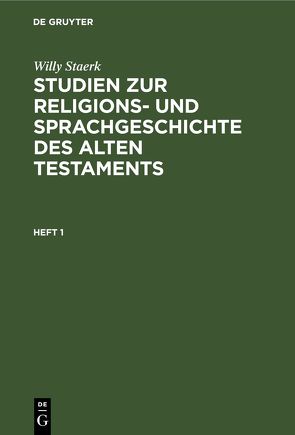 DE GRUYTER

Willy Staerk

STUDIEN ZUR RELIGIONS- UND SPRACHGESCHICHTE DES ALTEN TESTAMENTS

HEFT 1

DE
G